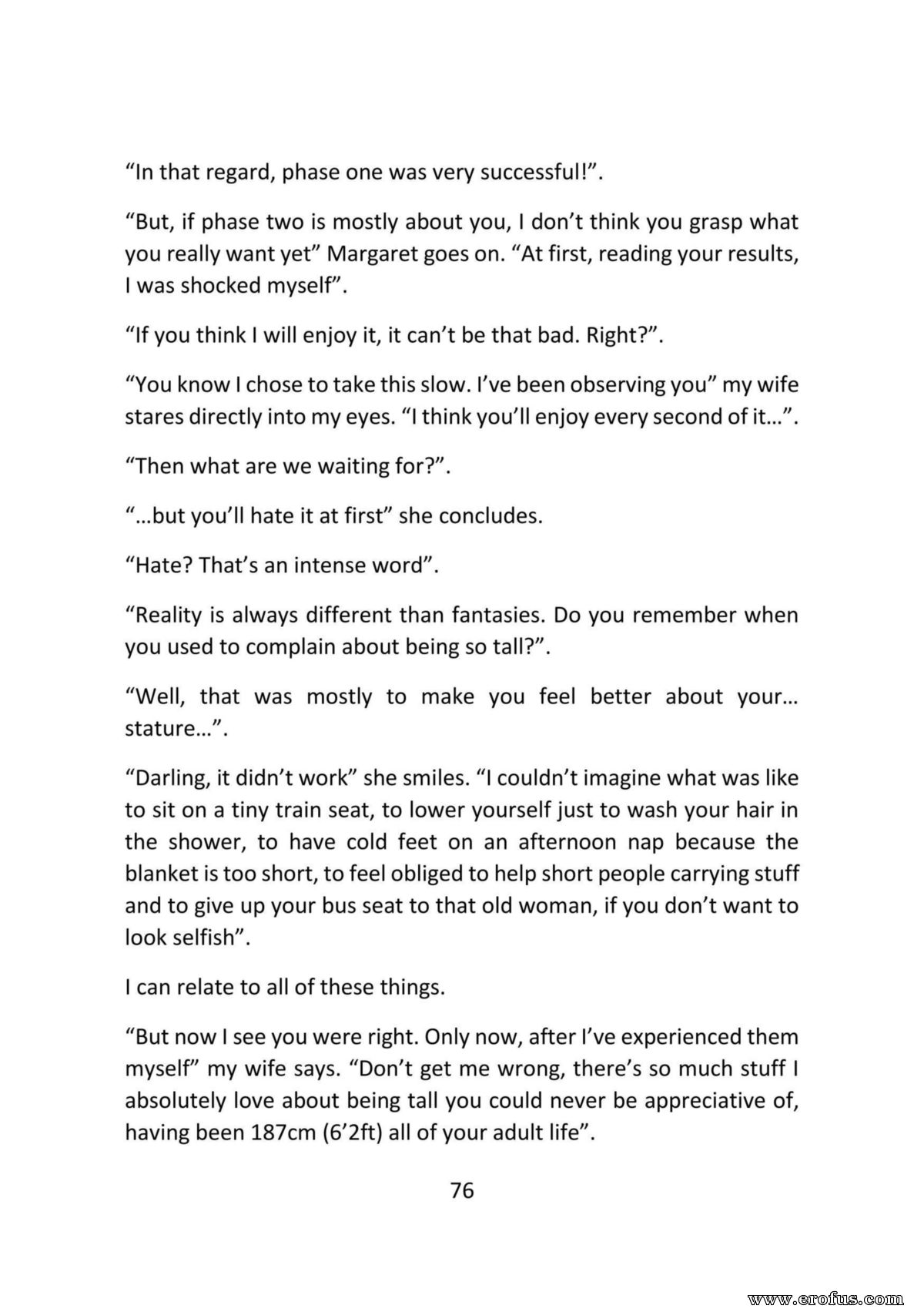 “In that regard, phase one was very successful!”.

“But, if phase two is mostly about you, I don’t think you grasp what you really want yet” Margaret goes on. “At first, reading your results, I was shocked myself”.

“If you think I will enjoy it, it can’t be that bad. Right?”.

“You know I chose to take this slow. I’ve been observing you” my wife stares directly into my eyes. “I think you’ll enjoy every second of it…”.

“Then what are we waiting for?”.

“…but you’ll hate it at first” she concludes.

“Hate? That’s an intense word”.

“Reality is always different than fantasies. Do you remember when you used to complain about being so tall?”.

“Well, that was mostly to make you feel better about your… stature…”.

“Darling, it didn’t work” she smiles. “I couldn’t imagine what was like to sit on a tiny train seat, to lower yourself just to wash your hair in the shower, to have cold feet on an afternoon nap because the blanket is too short, to feel obliged to help short people carrying stuff and to give up your bus seat to that old woman, if you don’t want to look selfish”.

I can relate to all of these things.

“But now I see you were right. Only now, after I’ve experienced them myself” my wife says. “Don’t get me wrong, there’s so much stuff I absolutely love about being tall you could never be appreciative of, having been 187cm (6’2ft) all of your adult life”.

76

www.erofus.com